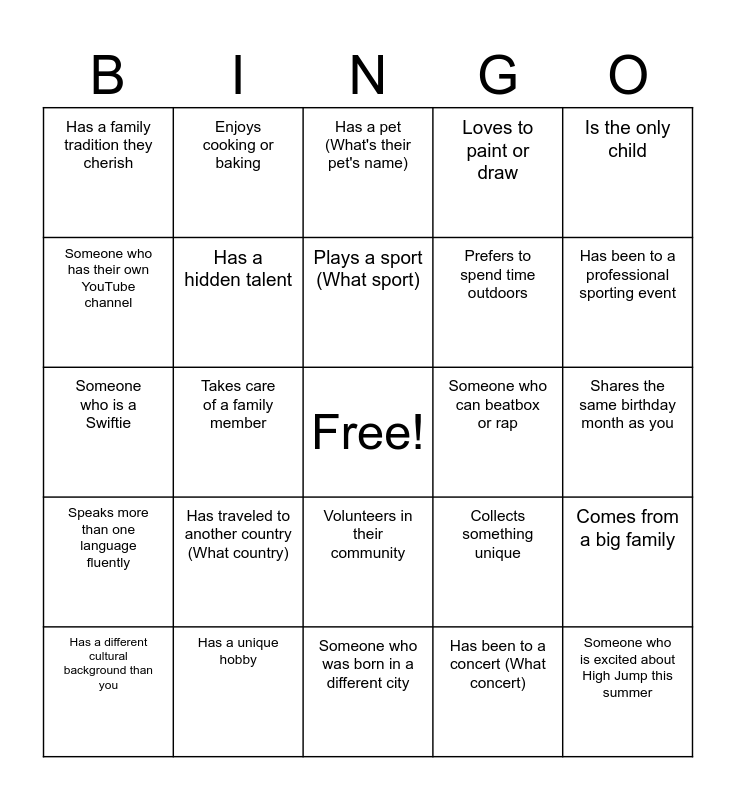 | B | I | N | G | O |
|---|---|---|---|---|
| Has a family tradition they cherish | Enjoys cooking or baking | Has a pet (What's their pet's name) | Loves to paint or draw | Is the only child |
| Someone who has their own YouTube channel | Has a hidden talent | Plays a sport (What sport) | Prefers to spend time outdoors | Has been to a professional sporting event |
| Someone who is a Swiftie | Takes care of a family member | Free! | Someone who can beatbox or rap | Shares the same birthday month as you |
| Speaks more than one language fluently | Has traveled to another country (What country) | Volunteers in their community | Collects something unique | Comes from a big family |
| Has a different cultural background than you | Has a unique hobby | Someone who was born in a different city | Has been to a concert (What concert) | Someone who is excited about High Jump this summer |